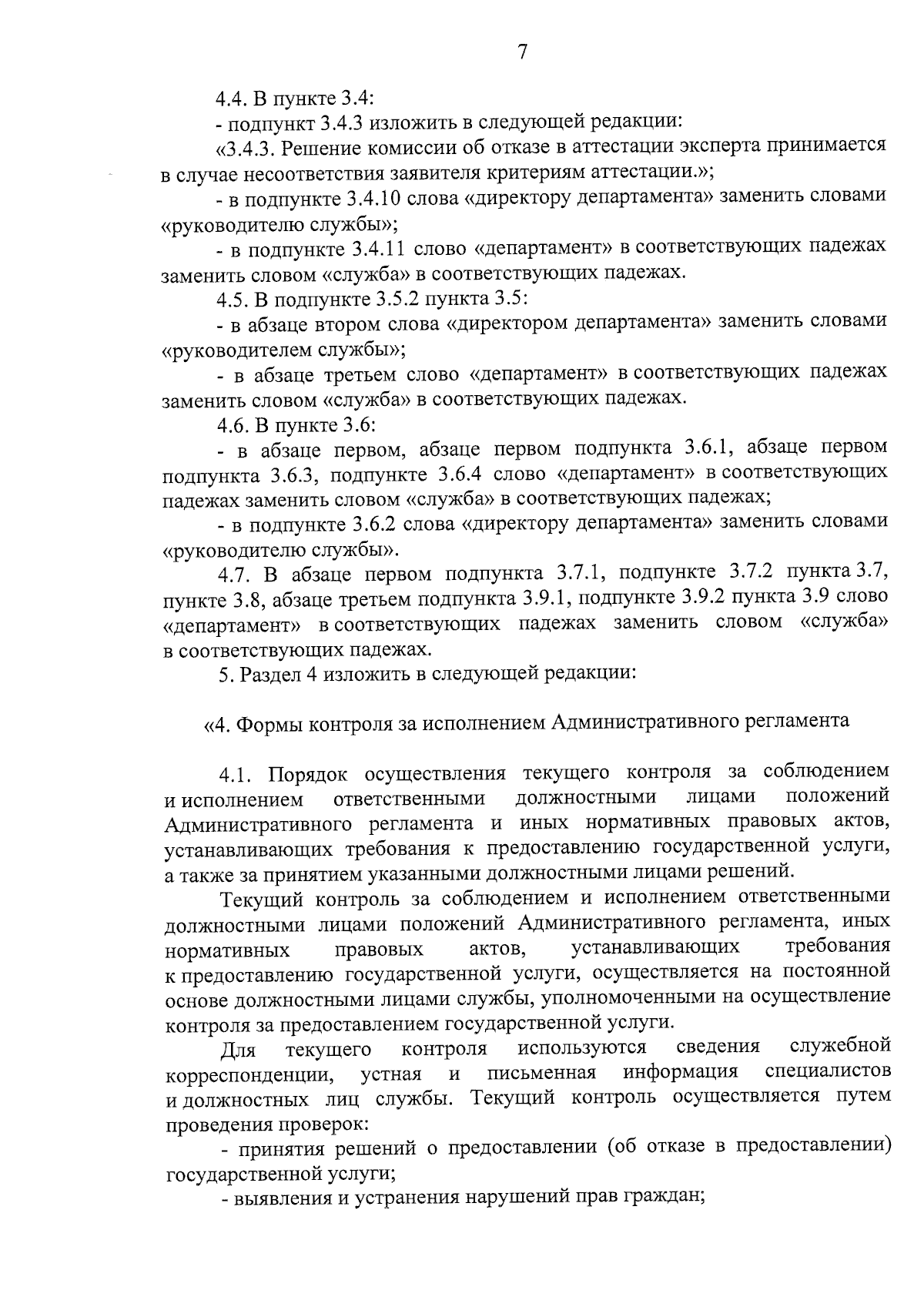 7

4.4. В пункте 3.4:

- подпункт 3.4.3 изложить в следующей редакции:

«3.4.3. Решение комиссии об отказе в аттестации эксперта принимается в случае несоответствия заявителя критериям аттестации.»;

- в подпункте 3.4.10 слова «директору департамента» заменить словами «руководителю службы»;

- в подпункте 3.4.11 слово «департамент» в соответствующих падежах заменить словом «служба» в соответствующих падежах.

4.5. В подпункте 3.5.2 пункта 3.5:

- в абзаце втором слова «директором департамента» заменить словами «руководителем службы»;

- в абзаце третьем слово «департамент» в соответствующих падежах заменить словом «служба» в соответствующих падежах.

4.6. В пункте 3.6:

- в абзаце первом, абзаце первом подпункта 3.6.1, абзаце первом подпункта 3.6.3, подпункте 3.6.4 слово «департамент» в соответствующих падежах заменить словом «служба» в соответствующих падежах;

- в подпункте 3.6.2 слова «директору департамента» заменить словами «руководителю службы».

4.7. В абзаце первом подпункта 3.7.1, подпункте 3.7.2 пункта 3.7, пункте 3.8, абзаце третьем подпункта 3.9.1, подпункте 3.9.2 пункта 3.9 слово «департамент» в соответствующих падежах заменить словом «служба» в соответствующих падежах.

5. Раздел 4 изложить в следующей редакции:

«4. Формы контроля за исполнением Административного регламента

4.1. Порядок осуществления текущего контроля за соблюдением и исполнением ответственными должностными лицами положений Административного регламента и иных нормативных правовых актов, устанавливающих требования к предоставлению государственной услуги, а также за принятием указанными должностными лицами решений.

Текущий контроль за соблюдением и исполнением ответственными должностными лицами положений Административного регламента, иных нормативных правовых актов, устанавливающих требования к предоставлению государственной услуги, осуществляется на постоянной основе должностными лицами службы, уполномоченными на осуществление контроля за предоставлением государственной услуги.

Для текущего контроля используются сведения служебной корреспонденции, устная и письменная информация специалистов и должностных лиц службы. Текущий контроль осуществляется путем проведения проверок:

- принятия решений о предоставлении (об отказе в предоставлении) государственной услуги;

- выявления и устранения нарушений прав граждан;